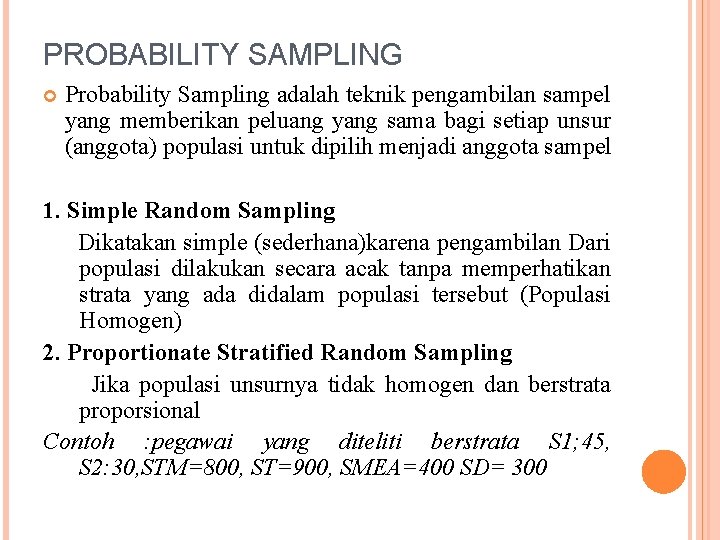 PROBABILITY SAMPLING

Probability Sampling adalah teknik pengambilan sampel yang memberikan peluang yang sama bagi setiap unsur (anggota) populasi untuk dipilih menjadi anggota sampel

1. Simple Random Sampling

Dikatakan simple (sederhana)karena pengambilan Dari populasi dilakukan secara acak tanpa memperhatikan strata yang ada didalam populasi tersebut (Populasi Homogen)

2. Proportionate Stratified Random Sampling

Jika populasi unsurnya tidak homogen dan berstrata proporsional

Contoh :pegawai yang diteliti berstrata S1;45, S2:30,STM=800, ST=900, SMEA=400 SD= 300